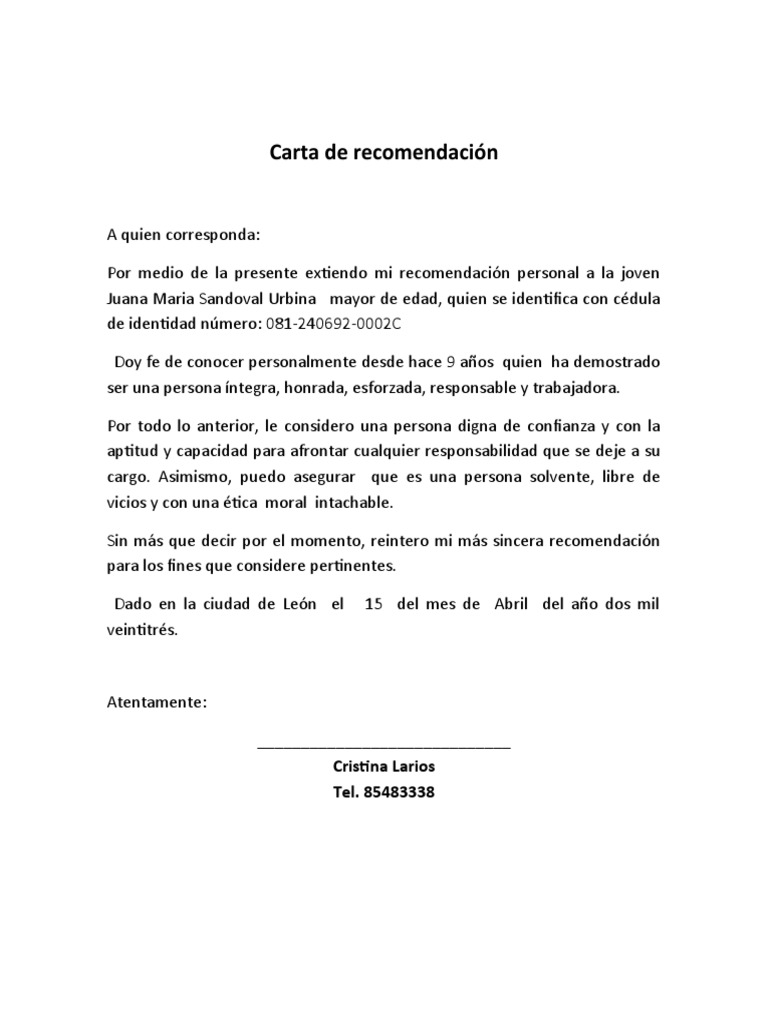 Carta de recomendación

A quien corresponda:

Por medio de la presente extiendo mi recomendación personal a la joven Juana Maria Sandoval Urbina mayor de edad, quien se identifica con cédula de identidad número: 081-240692-0002C

Doy fe de conocer personalmente desde hace 9 años quien ha demostrado ser una persona íntegra, honrada, esforzada, responsable y trabajadora.

Por todo lo anterior, le considero una persona digna de confianza y con la aptitud y capacidad para afrontar cualquier responsabilidad que se deje a su cargo. Asimismo, puedo asegurar que es una persona solvente, libre de vicios y con una ética moral intachable.

Sin más que decir por el momento, reintero mi más sincera recomendación para los fines que considere pertinentes.

Dado en la ciudad de León el 15 del mes de Abril del año dos mil veintitrés.

Atentamente:

Cristina Larios
Tel. 85483338